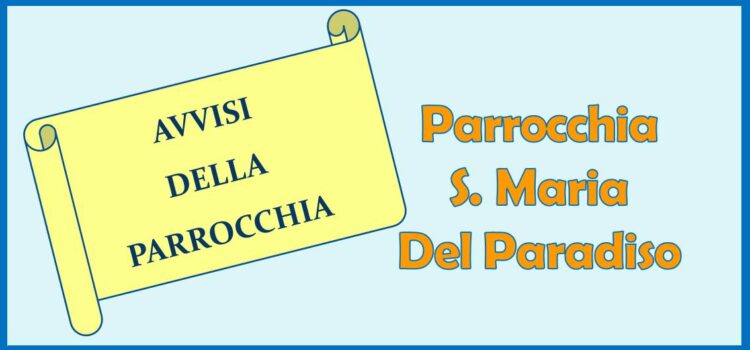 AVVISI
DELLA
PARROCCHIA

Parrocchia
S. Maria
Del Paradiso